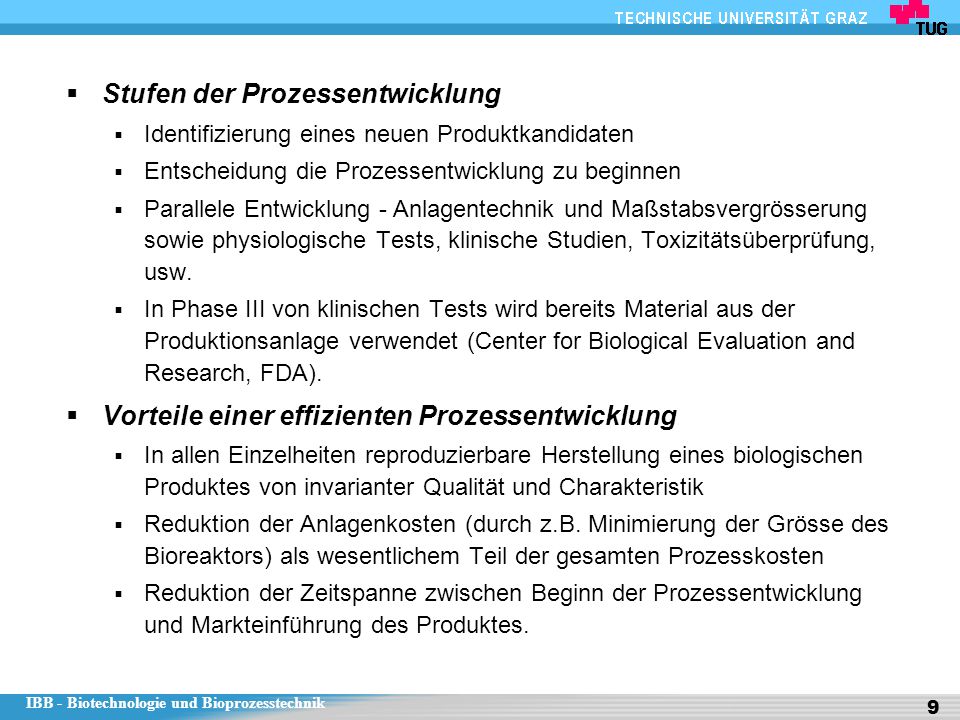 TECHNISCHE UNIVERSITÄT GRAZ

TUG

▪ Stufen der Prozessentwicklung

▪ Identifizierung eines neuen Produktkandidaten

▪ Entscheidung die Prozessentwicklung zu beginnen

▪ Parallele Entwicklung - Anlagentechnik und Maßstabsvergrösserung sowie physiologische Tests, klinische Studien, Toxizitätsüberprüfung, usw.

▪ In Phase III von klinischen Tests wird bereits Material aus der Produktionsanlage verwendet (Center for Biological Evaluation and Research, FDA).

▪ Vorteile einer effizienten Prozessentwicklung

▪ In allen Einzelheiten reproduzierbare Herstellung eines biologischen Produktes von invarianter Qualität und Charakteristik

▪ Reduktion der Anlagenkosten (durch z.B. Minimierung der Grösse des Bioreaktors) als wesentlichem Teil der gesamten Prozesskosten

▪ Reduktion der Zeitspanne zwischen Beginn der Prozessentwicklung und Markteinführung des Produktes.

IBB - Biotechnologie und Bioprozesstechnik

9